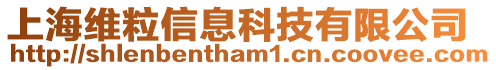 上海维粒信息科技有限公司
http://shlenbentham1.cn.coovee.com